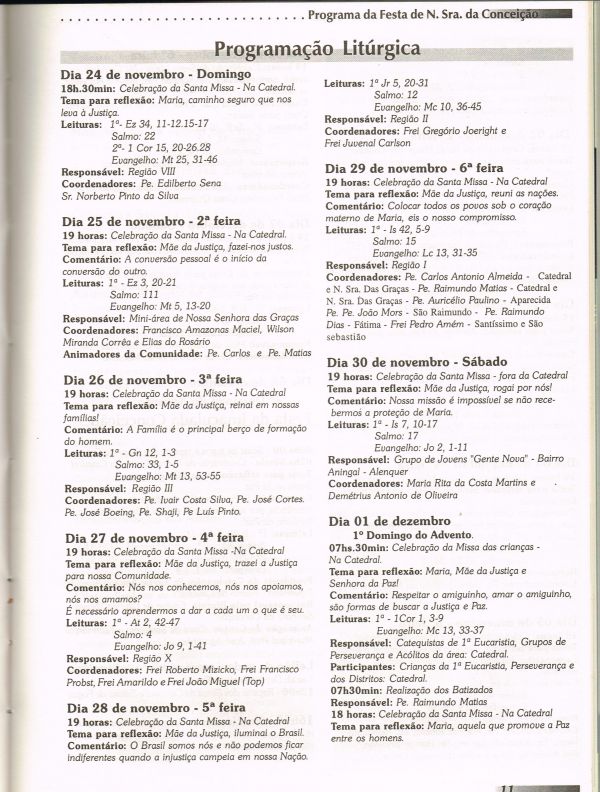 Programa da Festa de N. Sra. da Conceição

Programação Litúrgica

Dia 24 de novembro - Domingo
18h.30min: Celebração da Santa Missa - Na Catedral.
Tema para reflexão: Maria, caminho seguro que nos leva à Justiça.
Leituras: 1ª- Ez 34, 11-12.15-17
Salmo: 22
2ª- 1 Cor 15, 20-26.28
Evangelho: Mt 25, 31-46
Responsável: Região VIII
Coordenadores: Pe. Edilberto Sena
Sr. Norberto Pinto da Silva

Dia 25 de novembro - 2ª feira
19 horas: Celebração da Santa Missa - Na Catedral.
Tema para reflexão: Mãe da Justiça, fazei-nos justos.
Comentário: A conversão pessoal é o início da conversão do outro.
Leituras: 1ª - Ez 3, 20-21
Salmo: 111
Evangelho: Mt 5, 13-20
Responsável: Mini-área de Nossa Senhora das Graças
Coordenadores: Francisco Amazonas Maciel, Wilson Miranda Corrêa e Elias do Rosário
Animadores da Comunidade: Pe. Carlos e Pe. Matias

Dia 26 de novembro - 3ª feira
19 horas: Celebração da Santa Missa - Na Catedral
Tema para reflexão: Mãe da Justiça, reinai em nossas famílias!
Comentário: A Família é o principal berço de formação do homem.
Leituras: 1ª - Gn 12, 1-3
Salmo: 33, 1-5
Evangelho: Mt 13, 53-55
Responsável: Região III
Coordenadores: Pe. Ivair Costa Silva, Pe. José Cortes. Pe. José Boeing, Pe. Shaji, Pe Luis Pinto.

Dia 27 de novembro - 4ª feira
19 horas: Celebração da Santa Missa -Na Catedral
Tema para reflexão: Mãe da Justiça, trazei a Justiça para nossa Comunidade.
Comentário: Nós nos conhecemos, nós nos apoiamos, nós nos amamos?
É necessário aprendermos a dar a cada um o que é seu.
Leituras: 1ª - At 2, 42-47
Salmo: 4
Evangelho: Jo 9, 1-41
Responsável: Região X
Coordenadores: Frei Roberto Mizicko, Frei Francisco Probst, Frei Amarildo e Frei João Miguel (Top)

Dia 28 de novembro - 5ª feira
19 horas: Celebração da Santa Missa - Na Catedral
Tema para reflexão: Mãe da Justiça, iluminai o Brasil.
Comentário: O Brasil somos nós e não podemos ficar indiferentes quando a injustiça campeia em nossa Nação.

Leituras: 1ª Jr 5, 20-31
Salmo: 12
Evangelho: Mc 10, 36-45
Responsável: Região II
Coordenadores: Frei Gregório Joeright e Frei Juvenal Carlson

Dia 29 de novembro - 6ª feira
19 horas: Celebração da Santa Missa - Na Catedral
Tema para reflexão: Mãe da Justiça, reuni as nações.
Comentário: Colocar todos os povos sob o coração materno de Maria, eis o nosso compromisso.
Leituras: 1ª - Is 42, 5-9
Salmo: 15
Evangelho: Lc 13, 31-35
Responsável: Região I
Coordenadores: Pe. Carlos Antonio Almeida - Catedral e N. Sra. Das Graças - Pe. Raimundo Matias - Catedral e N. Sra. Das Graças - Pe. Auricélio Paulino - Aparecida Pe. Pe. João Mors - São Raimundo - Pe. Raimundo Dias - Fátima - Frei Pedro Amém - Santíssimo e São sebastião

Dia 30 de novembro - Sábado
19 horas: Celebração da Santa Missa - fora da Catedral
Tema para reflexão: Mãe da Justiça, rogai por nós!
Comentário: Nossa missão é impossível se não recebermos a proteção de Maria.
Leituras: 1ª - Is 7, 10-17
Salmo: 17
Evangelho: Jo 2, 1-11
Responsável: Grupo de Jovens "Gente Nova" - Bairro Aningal - Alenquer
Coordenadores: Maria Rita da Costa Martins e Demétrius Antonio de Oliveira

Dia 01 de dezembro
1º Domingo do Advento.
07hs.30min: Celebração da Missa das crianças - Na Catedral.
Tema para reflexão: Maria, Mãe da Justiça e Senhora da Paz!
Comentário: Respeitar o amiguinho, amar o amiguinho, são formas de buscar a Justiça e Paz.
Leituras: 1ª - 1Cor 1, 3-9
Evangelho: Mc 13, 33-37
Responsável: Catequistas de 1ª Eucaristia, Grupos de Perseverança e Acólitos da área: Catedral.
Participantes: Crianças da 1ª Eucaristia, Perseverança e dos Distritos: Catedral.
07h30min: Realização dos Batizados
Responsável: Pe. Raimundo Matias
18 horas: Celebração da Santa Missa - Na Catedral
Tema para reflexão: Maria, aquela que promove a Paz entre os homens.

11